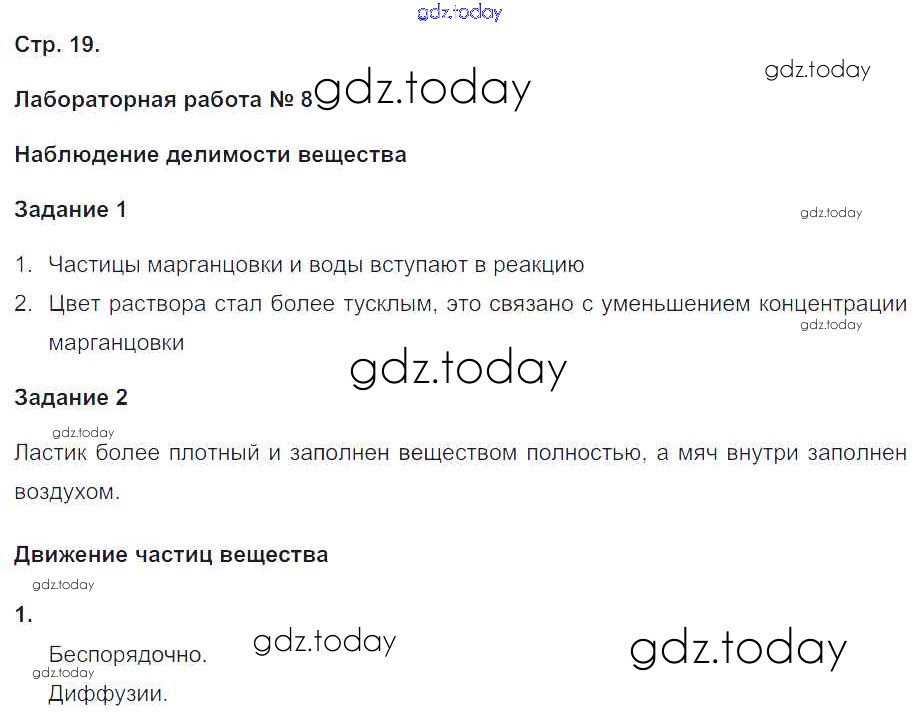 Стр. 19.

Лабораторная работа № 8

Наблюдение делимости вещества

Задание 1

1. Частицы марганцовки и воды вступают в реакцию
2. Цвет раствора стал более тусклым, это связано с уменьшением концентрации марганцовки

Задание 2

Ластик более плотный и заполнен веществом полностью, а мяч внутри заполнен воздухом.

Движение частиц вещества

1.

Беспорядочно.

Диффузии.

gdz.today